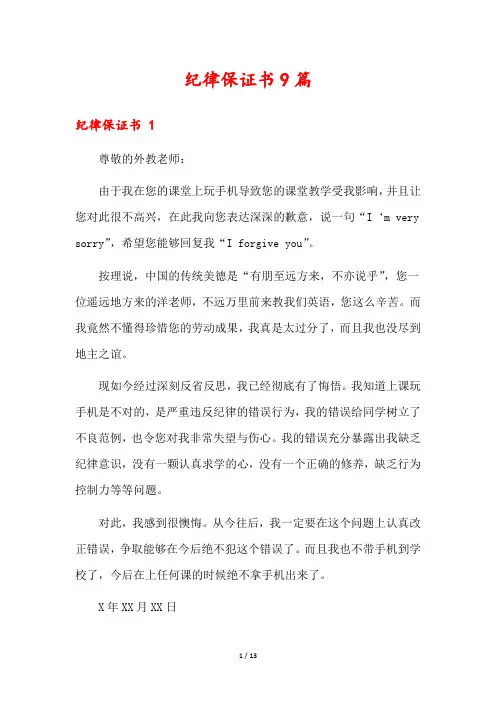 纪律保证书9篇

纪律保证书 1

尊敬的外教老师：

由于我在您的课堂上玩手机导致您的课堂教学受我影响，并且让您对此很不高兴，在此我向您表达深深的歉意，说一句“I ‘m very sorry”，希望您能够回复我“I forgive you”。

按理说，中国的传统美德是“有朋至远方来，不亦说乎”，您一位遥远地方来的洋老师，不远万里前来教我们英语，您这么辛苦。而我竟然不懂得珍惜您的劳动成果，我真是太过分了，而且我也没尽到地主之谊。

现如今经过深刻反省反思，我已经彻底有了悔悟。我知道上课玩手机是不对的，是严重违反纪律的错误行为，我的错误给同学树立了不良范例，也令您对我非常失望与伤心。我的错误充分暴露出我缺乏纪律意识，没有一颗认真求学的心，没有一个正确的修养，缺乏行为控制力等等问题。

对此，我感到很懊悔。从今往后，我一定要在这个问题上认真改正错误，争取能够在今后绝不犯这个错误了。而且我也不带手机到学校了，今后在上任何课的时候绝不拿手机出来了。

X年XX月XX日

1 / 13